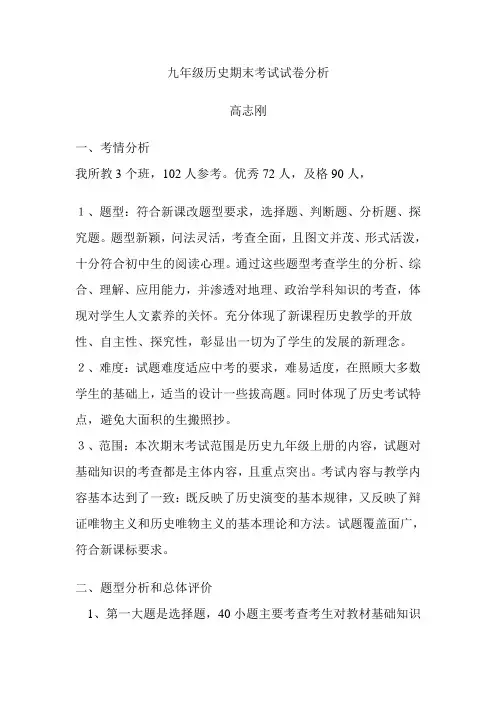 九年级历史期末考试试卷分析

高志刚

一、考情分析

我所教 3 个班，102 人参考。优秀 72 人，及格 90 人，

1、题型：符合新课改题型要求，选择题、判断题、分析题、探究题。题型新颖，问法灵活，考查全面，且图文并茂、形式活泼，十分符合初中生的阅读心理。通过这些题型考查学生的分析、综合、理解、应用能力，并渗透对地理、政治学科知识的考查，体现对学生人文素养的关怀。充分体现了新课程历史教学的开放性、自主性、探究性，彰显出一切为了学生的发展的新理念。

2、难度：试题难度适应中考的要求，难易适度，在照顾大多数学生的基础上，适当的设计一些拔高题。同时体现了历史考试特点，避免大面积的生搬照抄。

3、范围：本次期末考试范围是历史九年级上册的内容，试题对基础知识的考查都是主体内容，且重点突出。考试内容与教学内容基本达到了一致：既反映了历史演变的基本规律，又反映了辩证唯物主义和历史唯物主义的基本理论和方法。试题覆盖面广，符合新课标要求。

二、题型分析和总体评价

1、第一大题是选择题，40 小题主要考查考生对教材基础知识